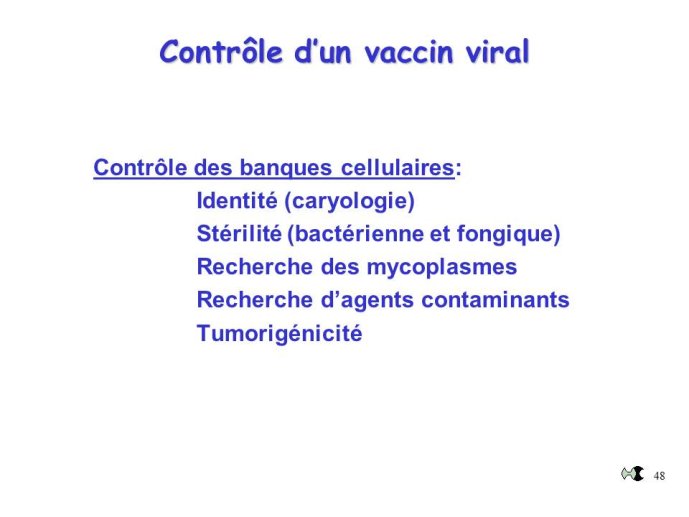 Contrôle d'un vaccin viral

Contrôle des banques cellulaires:
Identité (caryologie)
Stérilité (bactérienne et fongique)
Recherche des mycoplasmes
Recherche d'agents contaminants
Tumorigénicité

48